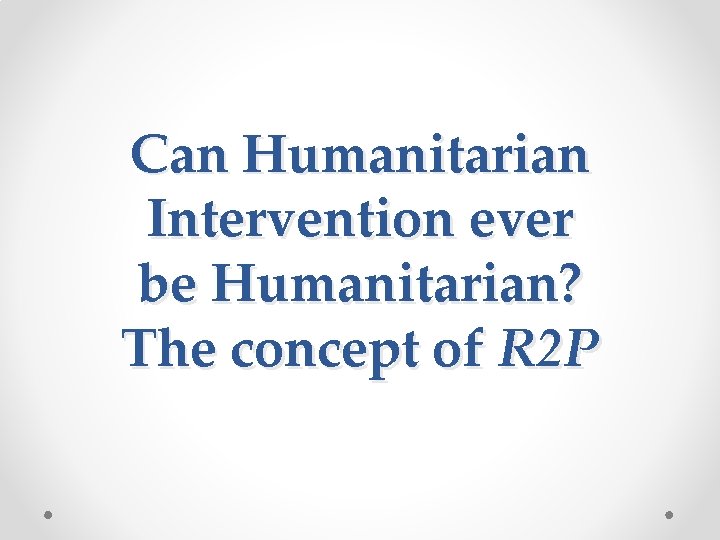 Can Humanitarian Intervention ever be Humanitarian? The concept of R2P